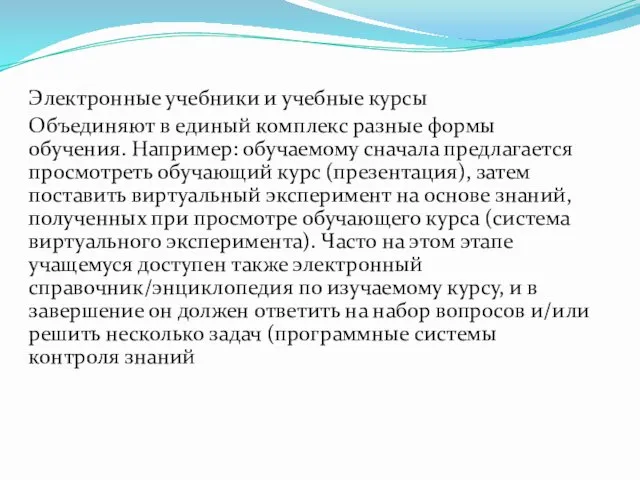 Электронные учебники и учебные курсы

Объединяют в единый комплекс разные формы обучения. Например: обучаемому сначала предлагается просмотреть обучающий курс (презентация), затем поставить виртуальный эксперимент на основе знаний, полученных при просмотре обучающего курса (система виртуального эксперимента). Часто на этом этапе учащемуся доступен также электронный справочник/энциклопедия по изучаемому курсу, и в завершение он должен ответить на набор вопросов и/или решить несколько задач (программные системы контроля знаний